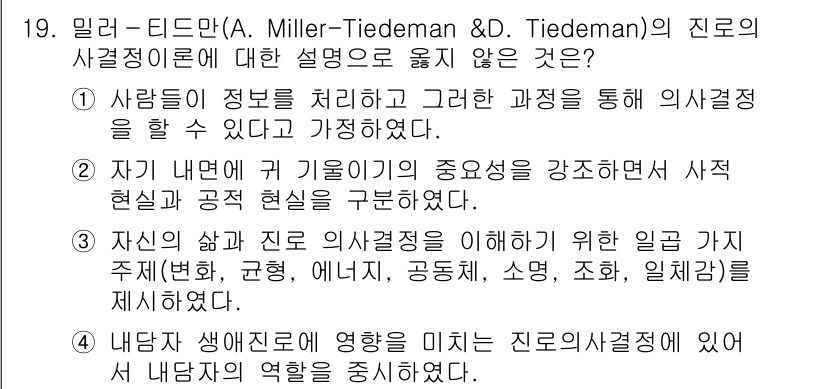 19. 밀러－티드만(A. Miller-Tiedeman &D. Tiedeman)의 진로의사결정이론에 대한 설명으로 옳지 않은 것은?

① 사람들이 정보를 처리하고 그러한 과정을 통해 의사결정을 할 수 있다고 가정하였다.

② 자기 내면에 귀 기울이기의 중요성을 강조하면서 사적 현실과 공적 현실을 구분하였다.

③ 자신의 삶과 진로 의사결정을 이해하기 위한 일곱 가지 주제(변화, 균형, 에너지, 공동체, 소명, 조화, 일체감)를 제시하였다.

④ 내담자 생애진로에 영향을 미치는 진로의사결정에 있어서 내담자의 역할을 중시하였다.